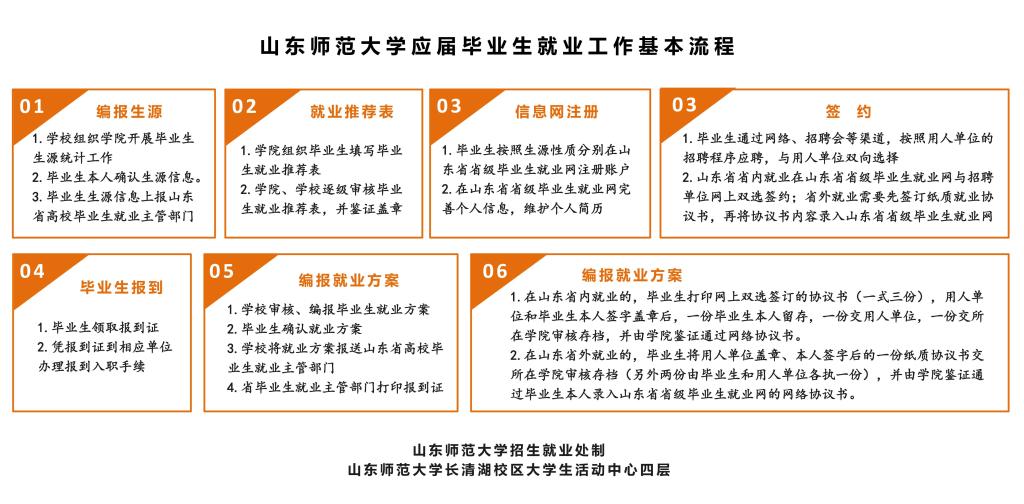 山东师范大学应届毕业生就业工作基本流程

01
编报生源
1. 学校组织学院开展毕业生生源统计工作
2. 毕业生本人确认生源信息。
3. 毕业生生源信息上报山东省高校毕业生就业主管部门

02
就业推荐表
1. 学院组织毕业生填写毕业生就业推荐表
2. 学院、学校逐级审核毕业生就业推荐表，并鉴证盖章

03
信息网注册
1. 毕业生按照生源性质分别在山东省省级毕业生就业网注册账户
2. 在山东省省级毕业生就业网完善个人信息，维护个人简历

03
签　约
1. 毕业生通过网络、招聘会等渠道，按照用人单位的招聘程序应聘，与用人单位双向选择
2. 山东省省内就业在山东省省级毕业生就业网与招聘单位网上双选签约；省外就业需要先签订纸质就业协议书，再将协议书内容录入山东省省级毕业生就业网

04
毕业生报到
1. 毕业生领取报到证
2. 凭报到证到相应单位办理报到入职手续

05
编报就业方案
1. 学校审核、编报毕业生就业方案
2. 毕业生确认就业方案
3. 学校将就业方案报送山东省高校毕业生就业主管部门
4. 省毕业生就业主管部门打印报到证

06
编报就业方案
1. 在山东省内就业的，毕业生打印网上双选签订的协议书（一式三份），用人单位和毕业生本人签字盖章后，一份毕业生本人留存，一份交用人单位，一份交所在学院审核存档，并由学院鉴证通过网络协议书。
2. 在山东省外就业的，毕业生将用人单位盖章、本人签字后的一份纸质协议书交所在学院审核存档（另外两份由毕业生和用人单位各执一份），并由学院鉴证通过毕业生本人录入山东省省级毕业生就业网的网络协议书。

山东师范大学招生就业处制
山东师范大学长清湖校区大学生活动中心四层